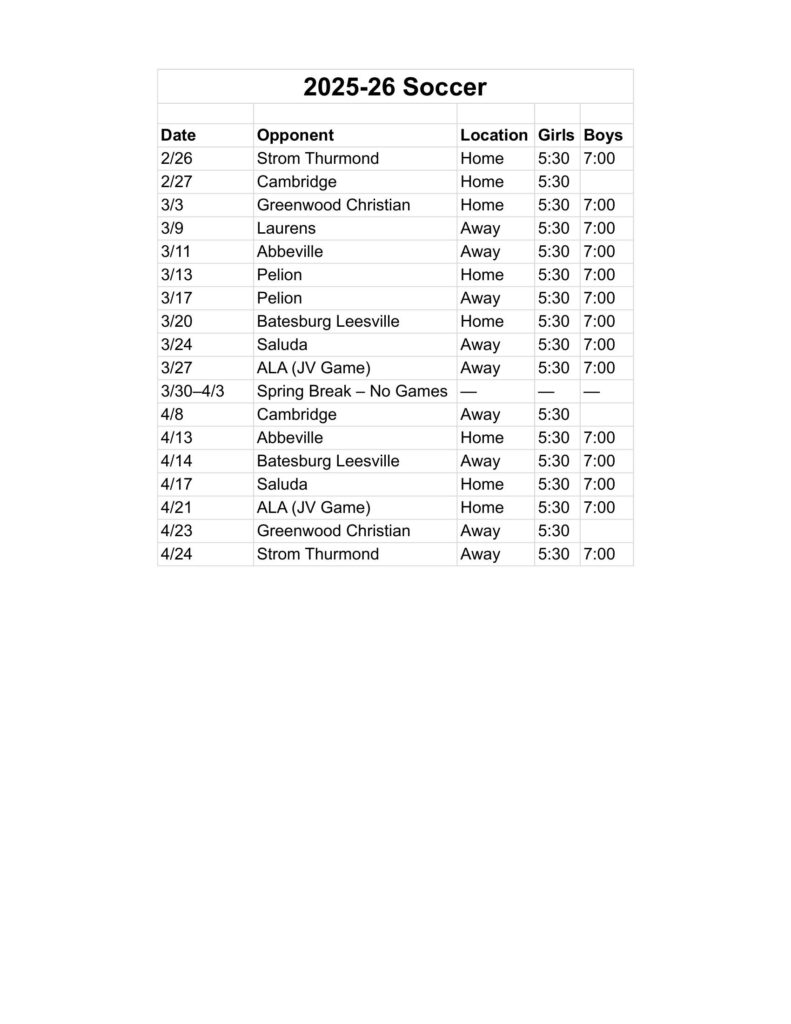 2025-26 Soccer

| Date | Opponent | Location | Girls | Boys |
|---|---|---|---|---|
| 2/26 | Strom Thurmond | Home | 5:30 | 7:00 |
| 2/27 | Cambridge | Home | 5:30 | |
| 3/3 | Greenwood Christian | Home | 5:30 | 7:00 |
| 3/9 | Laurens | Away | 5:30 | 7:00 |
| 3/11 | Abbeville | Away | 5:30 | 7:00 |
| 3/13 | Pelion | Home | 5:30 | 7:00 |
| 3/17 | Pelion | Away | 5:30 | 7:00 |
| 3/20 | Batesburg Leesville | Home | 5:30 | 7:00 |
| 3/24 | Saluda | Away | 5:30 | 7:00 |
| 3/27 | ALA (JV Game) | Away | 5:30 | 7:00 |
| 3/30–4/3 | Spring Break – No Games | — | — | — |
| 4/8 | Cambridge | Away | 5:30 | |
| 4/13 | Abbeville | Home | 5:30 | 7:00 |
| 4/14 | Batesburg Leesville | Away | 5:30 | 7:00 |
| 4/17 | Saluda | Home | 5:30 | 7:00 |
| 4/21 | ALA (JV Game) | Home | 5:30 | 7:00 |
| 4/23 | Greenwood Christian | Away | 5:30 | |
| 4/24 | Strom Thurmond | Away | 5:30 | 7:00 |